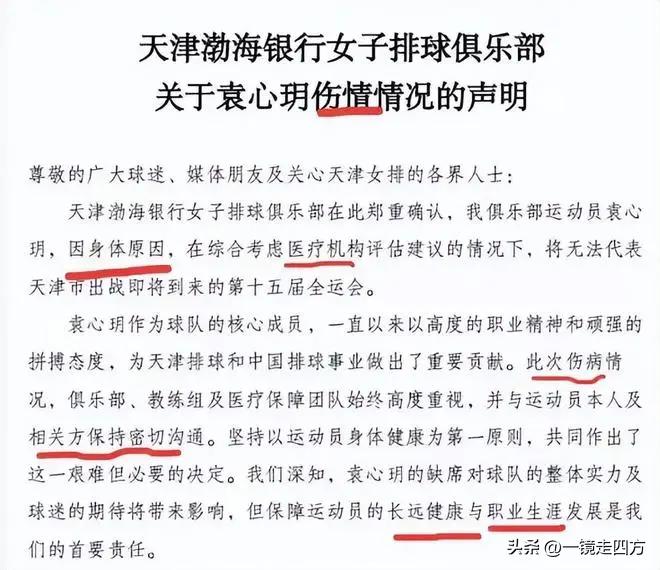 天津渤海银行女子排球俱乐部
关于袁心玥伤情情况的声明

尊敬的广大球迷、媒体朋友及关心天津女排的各界人士：

天津渤海银行女子排球俱乐部在此郑重确认，我俱乐部运动员袁心玥，因身体原因，在综合考虑医疗机构评估建议的情况下，将无法代表天津市出战即将到来的第十五届全运会。

袁心玥作为球队的核心成员，一直以来以高度的职业精神和顽强的拼搏态度，为天津排球和中国排球事业做出了重要贡献。此次伤病情况，俱乐部、教练组及医疗保障团队始终高度重视，并与运动员本人及相关方保持密切沟通。坚持以运动员身体健康为第一原则，共同作出了这一艰难但必要的决定。我们深知，袁心玥的缺席对球队的整体实力及球迷的期待将带来影响，但保障运动员的长远健康与职业生涯发展是我们的首要责任。

头条 @一镜走四方